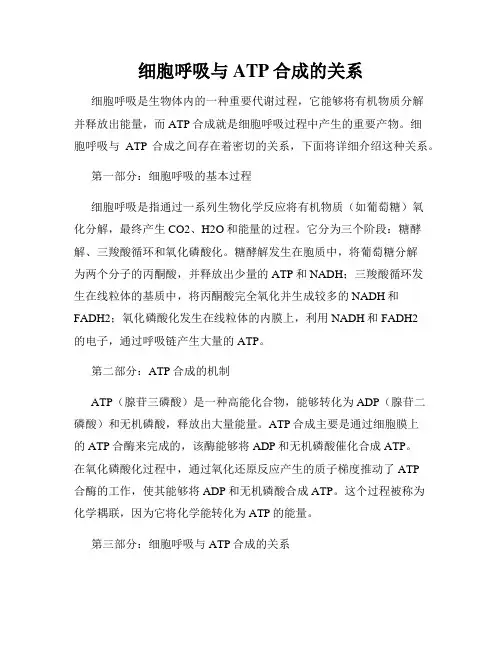 细胞呼吸与 ATP 合成的关系

细胞呼吸是生物体内的一种重要代谢过程，它能够将有机物质分解并释放出能量，而 ATP 合成就是细胞呼吸过程中产生的重要产物。细胞呼吸与 ATP 合成之间存在着密切的关系，下面将详细介绍这种关系。

第一部分：细胞呼吸的基本过程

细胞呼吸是指通过一系列生物化学反应将有机物质（如葡萄糖）氧化分解，最终产生 CO2、H2O 和能量的过程。它分为三个阶段：糖酵解、三羧酸循环和氧化磷酸化。糖酵解发生在胞质中，将葡萄糖分解为两个分子的丙酮酸，并释放出少量的 ATP 和 NADH；三羧酸循环发生在线粒体的基质中，将丙酮酸完全氧化并生成较多的 NADH 和 FADH2；氧化磷酸化发生在线粒体的内膜上，利用 NADH 和 FADH2 的电子，通过呼吸链产生大量的 ATP。

第二部分：ATP 合成的机制

ATP（腺苷三磷酸）是一种高能化合物，能够转化为 ADP（腺苷二磷酸）和无机磷酸，释放出大量能量。ATP 合成主要是通过细胞膜上的 ATP 合酶来完成的，该酶能够将 ADP 和无机磷酸催化合成 ATP。在氧化磷酸化过程中，通过氧化还原反应产生的质子梯度推动了 ATP 合酶的工作，使其能够将 ADP 和无机磷酸合成 ATP。这个过程被称为化学耦联，因为它将化学能转化为 ATP 的能量。

第三部分：细胞呼吸与 ATP 合成的关系